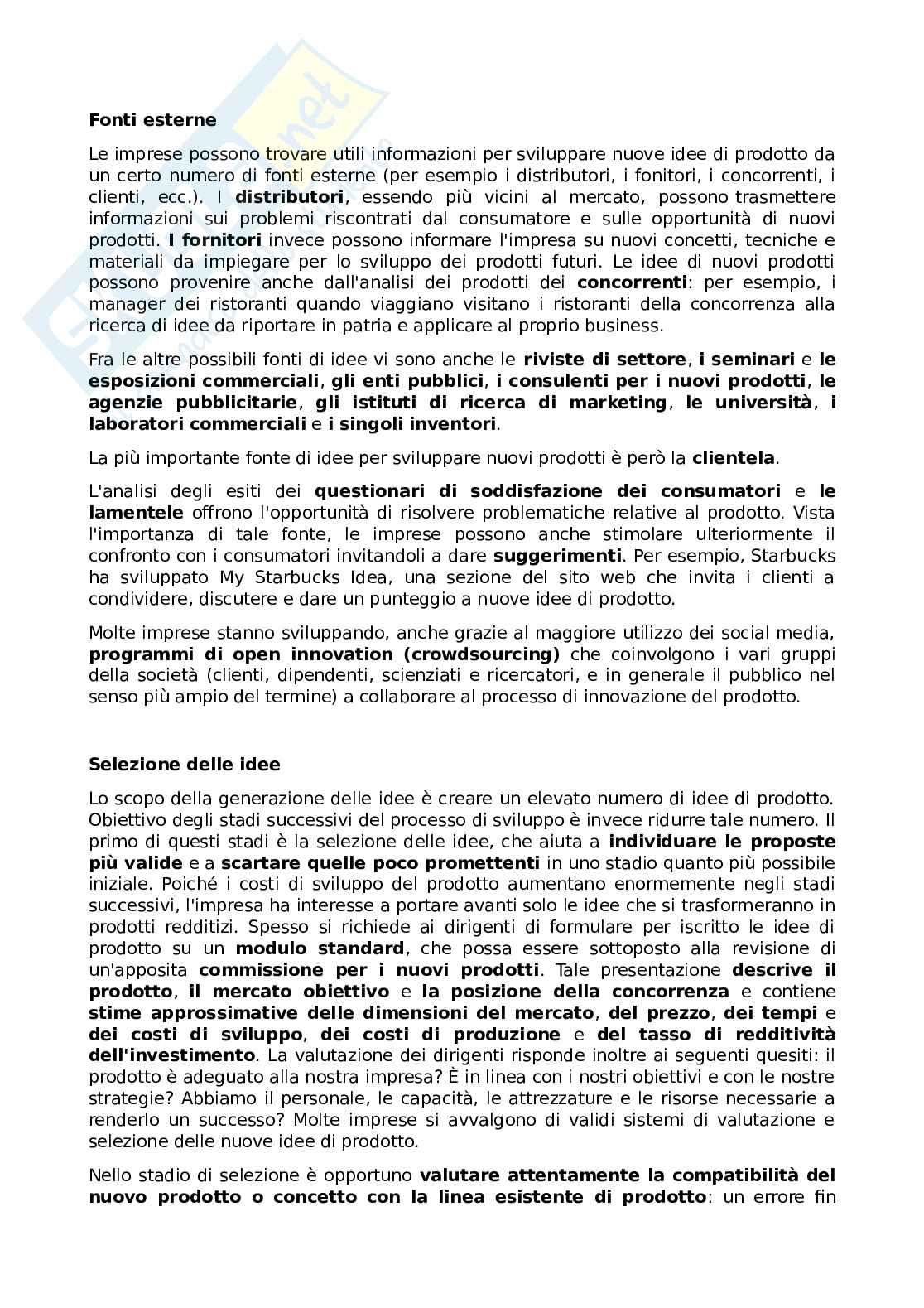 Fonti esterne

Le imprese possono trovare utili informazioni per sviluppare nuove idee di prodotto da un certo numero di fonti esterne (per esempio i distributori, i fonitori, i concorrenti, i clienti, ecc.). I distributori, essendo più vicini al mercato, possono trasmettere informazioni sui problemi riscontrati dal consumatore e sulle opportunità di nuovi prodotti. I fornitori invece possono informare l'impresa su nuovi concetti, tecniche e materiali da impiegare per lo sviluppo dei prodotti futuri. Le idee di nuovi prodotti possono provenire anche dall'analisi dei prodotti dei concorrenti: per esempio, i manager dei ristoranti quando viaggiano visitano i ristoranti della concorrenza alla ricerca di idee da riportare in patria e applicare al proprio business.

Fra le altre possibili fonti di idee vi sono anche le riviste di settore, i seminari e le esposizioni commerciali, gli enti pubblici, i consulenti per i nuovi prodotti, le agenzie pubblicitarie, gli istituti di ricerca di marketing, le università, i laboratori commerciali e i singoli inventori.

La più importante fonte di idee per sviluppare nuovi prodotti è però la clientela.

L'analisi degli esiti dei questionari di soddisfazione dei consumatori e le lamentele offrono l'opportunità di risolvere problematiche relative al prodotto. Vista l'importanza di tale fonte, le imprese possono anche stimolare ulteriormente il confronto con i consumatori invitandoli a dare suggerimenti. Per esempio, Starbucks ha sviluppato My Starbucks Idea, una sezione del sito web che invita i clienti a condividere, discutere e dare un punteggio a nuove idee di prodotto.

Molte imprese stanno sviluppando, anche grazie al maggiore utilizzo dei social media, programmi di open innovation (crowdsourcing) che coinvolgono i vari gruppi della società (clienti, dipendenti, scienziati e ricercatori, e in generale il pubblico nel senso più ampio del termine) a collaborare al processo di innovazione del prodotto.

Selezione delle idee

Lo scopo della generazione delle idee è creare un elevato numero di idee di prodotto. Obiettivo degli stadi successivi del processo di sviluppo è invece ridurre tale numero. Il primo di questi stadi è la selezione delle idee, che aiuta a individuare le proposte più valide e a scartare quelle poco promettenti in uno stadio quanto più possibile iniziale. Poiché i costi di sviluppo del prodotto aumentano enormemente negli stadi successivi, l'impresa ha interesse a portare avanti solo le idee che si trasformeranno in prodotti redditizi. Spesso si richiede ai dirigenti di formulare per iscritto le idee di prodotto su un modulo standard, che possa essere sottoposto alla revisione di un'apposita commissione per i nuovi prodotti. Tale presentazione descrive il prodotto, il mercato obiettivo e la posizione della concorrenza e contiene stime approssimative delle dimensioni del mercato, del prezzo, dei tempi e dei costi di sviluppo, dei costi di produzione e del tasso di redditività dell'investimento. La valutazione dei dirigenti risponde inoltre ai seguenti quesiti: il prodotto è adeguato alla nostra impresa? È in linea con i nostri obiettivi e con le nostre strategie? Abbiamo il personale, le capacità, le attrezzature e le risorse necessarie a renderlo un successo? Molte imprese si avvalgono di validi sistemi di valutazione e selezione delle nuove idee di prodotto.

Nello stadio di selezione è opportuno valutare attentamente la compatibilità del nuovo prodotto o concetto con la linea esistente di prodotto: un errore fin